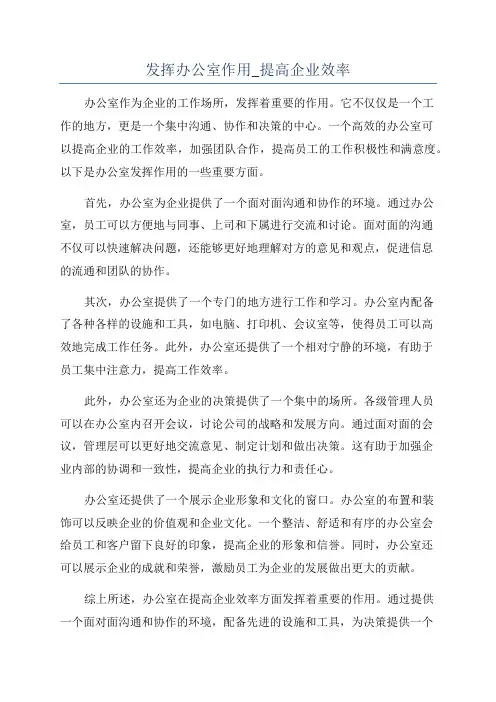 发挥办公室作用_提高企业效率

办公室作为企业的工作场所，发挥着重要的作用。它不仅仅是一个工作的地方，更是一个集中沟通、协作和决策的中心。一个高效的办公室可以提高企业的工作效率，加强团队合作，提高员工的工作积极性和满意度。以下是办公室发挥作用的一些重要方面。

首先，办公室为企业提供了一个面对面沟通和协作的环境。通过办公室，员工可以方便地与同事、上司和下属进行交流和讨论。面对面的沟通不仅可以快速解决问题，还能够更好地理解对方的意见和观点，促进信息的流通和团队的协作。

其次，办公室提供了一个专门的地方进行工作和学习。办公室内配备了各种各样的设施和工具，如电脑、打印机、会议室等，使得员工可以高效地完成工作任务。此外，办公室还提供了一个相对宁静的环境，有助于员工集中注意力，提高工作效率。

此外，办公室还为企业的决策提供了一个集中的场所。各级管理人员可以在办公室内召开会议，讨论公司的战略和发展方向。通过面对面的会议，管理层可以更好地交流意见、制定计划和做出决策。这有助于加强企业内部的协调和一致性，提高企业的执行力和责任心。

办公室还提供了一个展示企业形象和文化的窗口。办公室的布置和装饰可以反映企业的价值观和企业文化。一个整洁、舒适和有序的办公室会给员工和客户留下良好的印象，提高企业的形象和信誉。同时，办公室还可以展示企业的成就和荣誉，激励员工为企业的发展做出更大的贡献。

综上所述，办公室在提高企业效率方面发挥着重要的作用。通过提供一个面对面沟通和协作的环境，配备先进的设施和工具，为决策提供一个